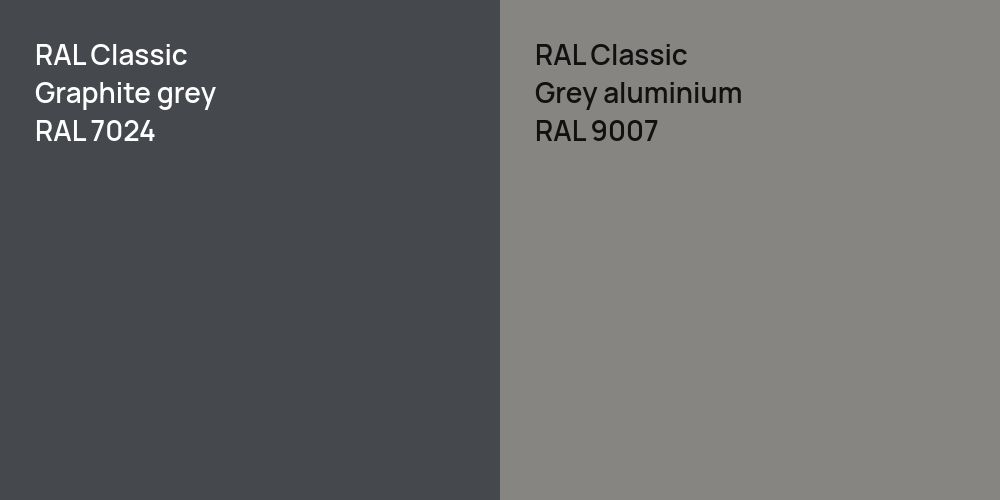 RAL Classic
Graphite grey
RAL 7024

RAL Classic
Grey aluminium
RAL 9007